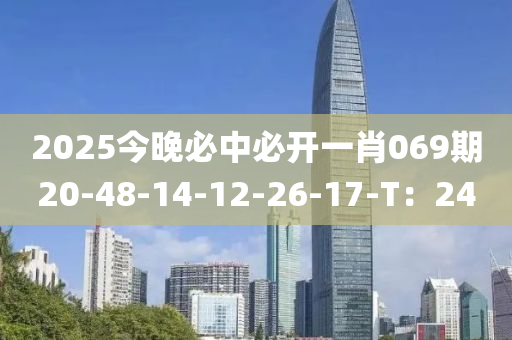 2025今晚必中必开一肖069期
20-48-14-12-26-17-T：24